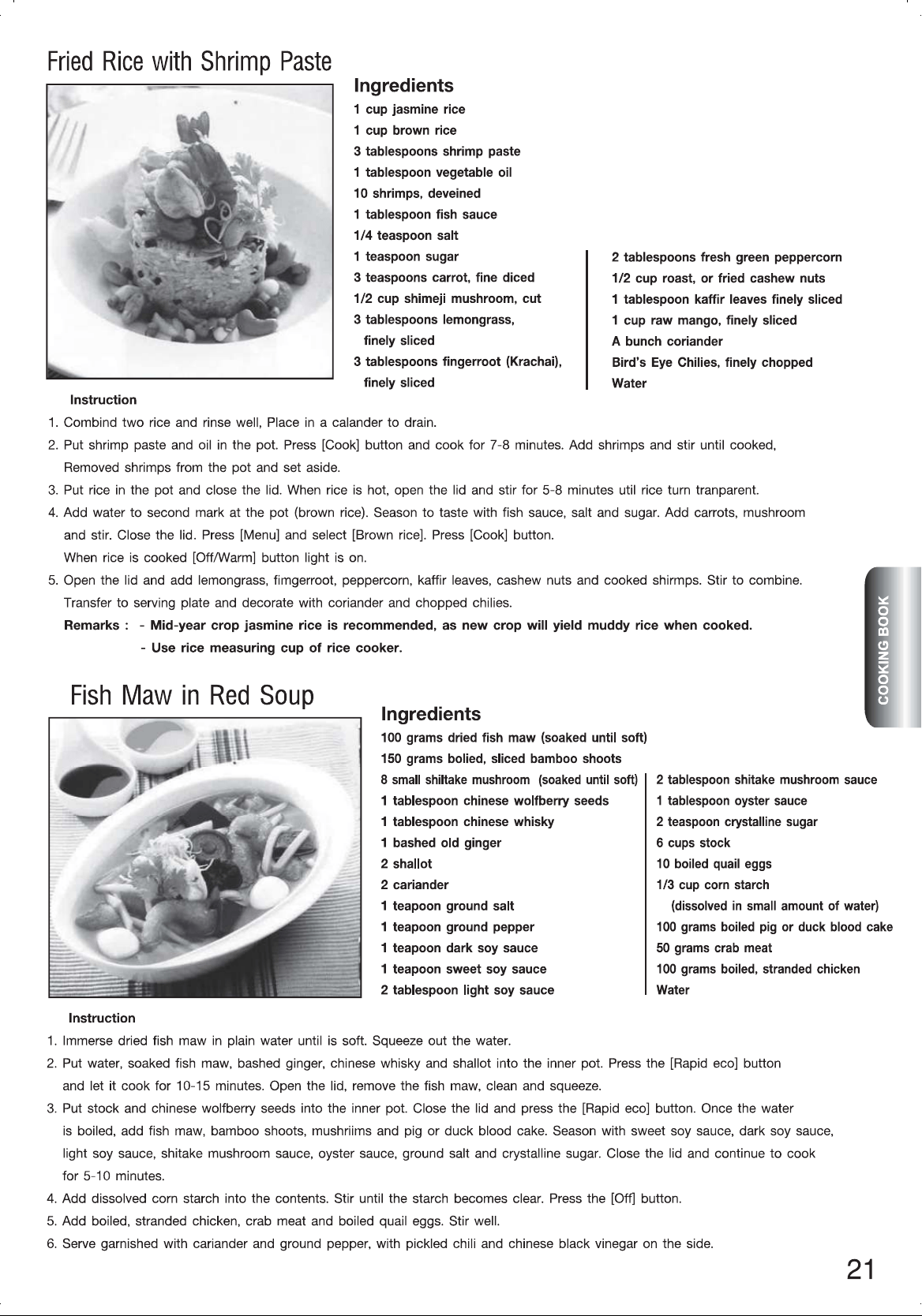 Fried Rice with Shrimp Paste

Ingredients
1 cup jasmine rice
1 cup brown rice
3 tablespoons shrimp paste
1 tablespoon vegetable oil
10 shrimps, deveined
1 tablespoon fish sauce
1/4 teaspoon salt
1 teaspoon sugar
3 teaspoons carrot, fine diced
1/2 cup shimeji mushroom, cut
3 tablespoons lemongrass, finely sliced
3 tablespoons fingerroot (Krachai), finely sliced

2 tablespoons fresh green peppercorn
1/2 cup roast, or fried cashew nuts
1 tablespoon kaffir leaves finely sliced
1 cup raw mango, finely sliced
A bunch coriander
Bird's Eye Chilies, finely chopped
Water

Instruction
1. Combind two rice and rinse well, Place in a calander to drain.
2. Put shrimp paste and oil in the pot. Press [Cook] button and cook for 7-8 minutes. Add shrimps and stir until cooked, Removed shrimps from the pot and set aside.
3. Put rice in the pot and close the lid. When rice is hot, open the lid and stir for 5-8 minutes util rice turn tranparent.
4. Add water to second mark at the pot (brown rice). Season to taste with fish sauce, salt and sugar. Add carrots, mushroom and stir. Close the lid. Press [Menu] and select [Brown rice]. Press [Cook] button.
When rice is cooked [Off/Warm] button light is on.
5. Open the lid and add lemongrass, fimgerroot, peppercorn, kaffir leaves, cashew nuts and cooked shirmps. Stir to combine. Transfer to serving plate and decorate with coriander and chopped chilies.
Remarks : - Mid-year crop jasmine rice is recommended, as new crop will yield muddy rice when cooked.
- Use rice measuring cup of rice cooker.

Fish Maw in Red Soup

Ingredients
100 grams dried fish maw (soaked until soft)
150 grams bolied, sliced bamboo shoots
8 small shiltake mushroom (soaked until soft)
1 tablespoon chinese wolfberry seeds
1 tablespoon chinese whisky
1 bashed old ginger
2 shallot
2 cariander
1 teapoon ground salt
1 teapoon ground pepper
1 teapoon dark soy sauce
1 teapoon sweet soy sauce
2 tablespoon light soy sauce

2 tablespoon shitake mushroom sauce
1 tablespoon oyster sauce
2 teaspoon crystalline sugar
6 cups stock
10 boiled quail eggs
1/3 cup corn starch
(dissolved in small amount of water)
100 grams boiled pig or duck blood cake
50 grams crab meat
100 grams boiled, stranded chicken
Water

Instruction
1. Immerse dried fish maw in plain water until is soft. Squeeze out the water.
2. Put water, soaked fish maw, bashed ginger, chinese whisky and shallot into the inner pot. Press the [Rapid eco] button and let it cook for 10-15 minutes. Open the lid, remove the fish maw, clean and squeeze.
3. Put stock and chinese wolfberry seeds into the inner pot. Close the lid and press the [Rapid eco] button. Once the water is boiled, add fish maw, bamboo shoots, mushriims and pig or duck blood cake. Season with sweet soy sauce, dark soy sauce, light soy sauce, shitake mushroom sauce, oyster sauce, ground salt and crystalline sugar. Close the lid and continue to cook for 5-10 minutes.
4. Add dissolved corn starch into the contents. Stir until the starch becomes clear. Press the [Off] button.
5. Add boiled, stranded chicken, crab meat and boiled quail eggs. Stir well.
6. Serve garnished with cariander and ground pepper, with pickled chili and chinese black vinegar on the side.

COOKING BOOK

21